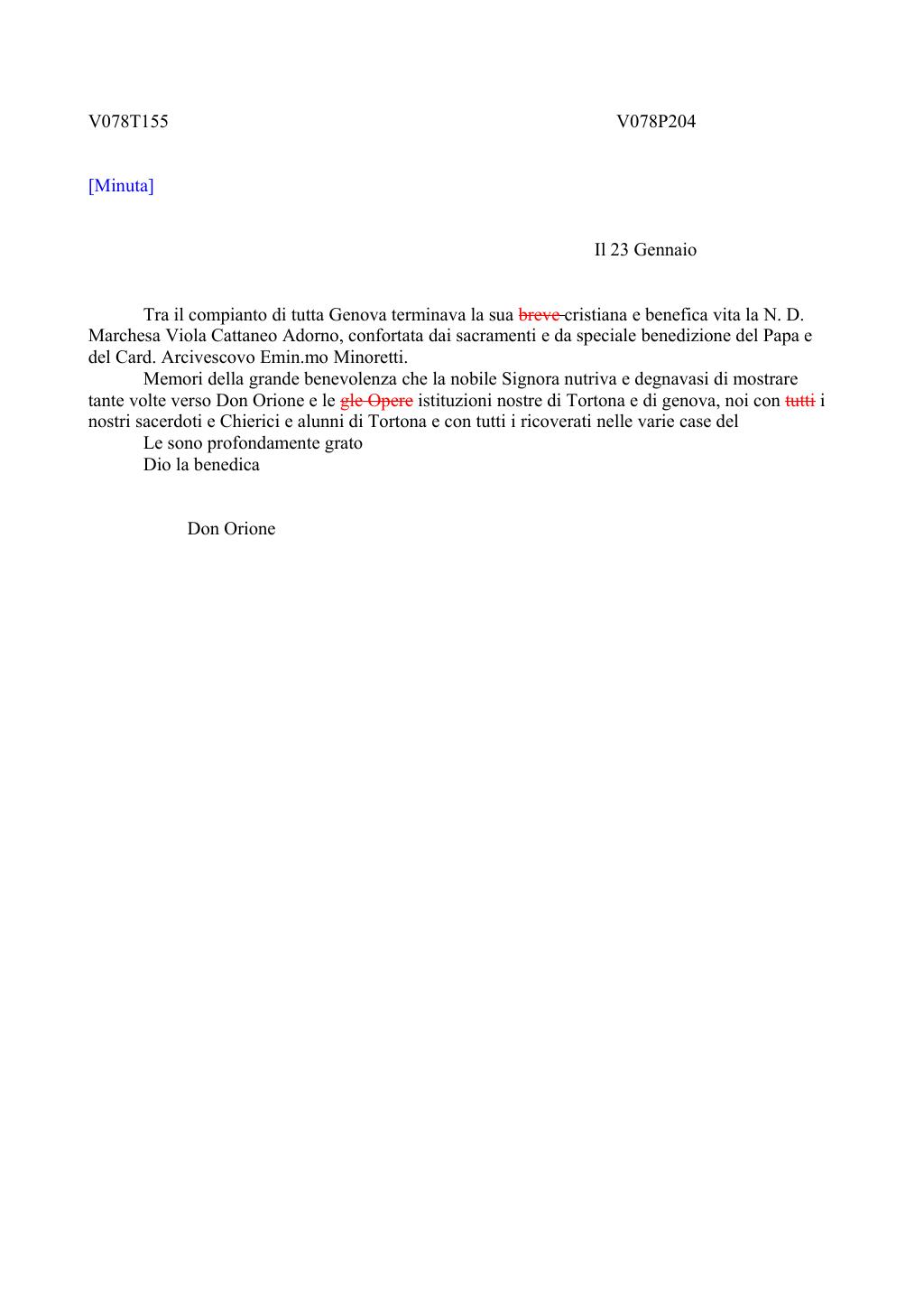 V078T155 V078P204

[Minuta]

Il 23 Gennaio

Tra il compianto di tutta Genova terminava la sua ~~breve~~ cristiana e benefica vita la N. D. Marchesa Viola Cattaneo Adorno, confortata dai sacramenti e da speciale benedizione del Papa e del Card. Arcivescovo Emin.mo Minoretti.

Memori della grande benevolenza che la nobile Signora nutriva e degnavasi di mostrare tante volte verso Don Orione e le ~~gle Opere~~ istituzioni nostre di Tortona e di genova, noi con ~~tutti~~ i nostri sacerdoti e Chierici e alunni di Tortona e con tutti i ricoverati nelle varie case del

Le sono profondamente grato

Dio la benedica

Don Orione